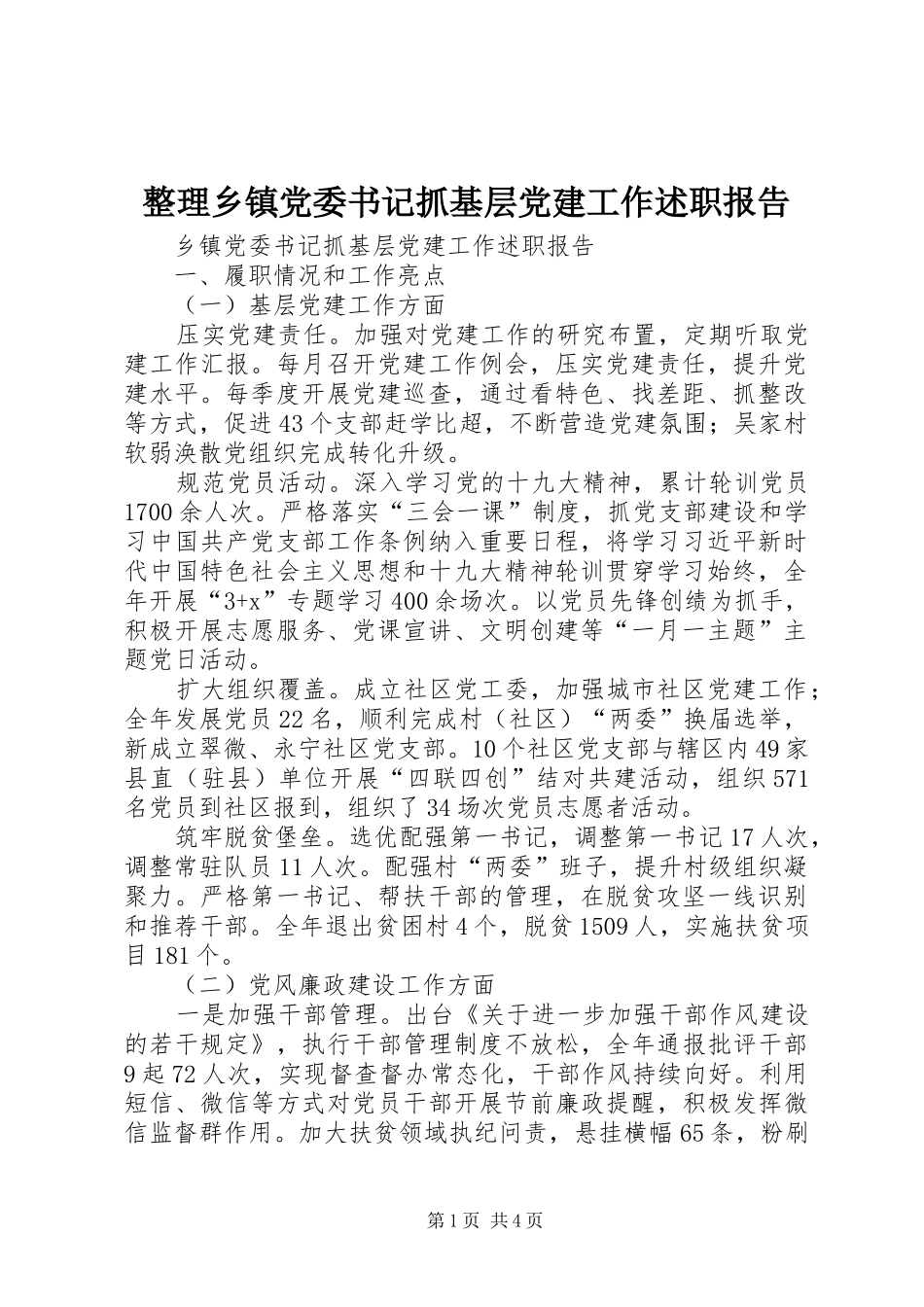 整理乡镇党委书记抓基层党建工作述职报告

乡镇党委书记抓基层党建工作述职报告

一、履职情况和工作亮点

（一）基层党建工作方面

压实党建责任。加强对党建工作的研究布置，定期听取党建工作汇报。每月召开党建工作例会，压实党建责任，提升党建水平。每季度开展党建巡查，通过看特色、找差距、抓整改等方式，促进43个支部赶学比超，不断营造党建氛围；吴家村软弱涣散党组织完成转化升级。

规范党员活动。深入学习党的十九大精神，累计轮训党员1700余人次。严格落实“三会一课”制度，抓党支部建设和学习中国共产党支部工作条例纳入重要日程，将学习习近平新时代中国特色社会主义思想和十九大精神轮训贯穿学习始终，全年开展“3+x”专题学习400余场次。以党员先锋创绩为抓手，积极开展志愿服务、党课宣讲、文明创建等“一月一主题”主题党日活动。

扩大组织覆盖。成立社区党工委，加强城市社区党建工作；全年发展党员22名，顺利完成村（社区）“两委”换届选举，新成立翠微、永宁社区党支部。10个社区党支部与辖区内49家县直（驻县）单位开展“四联四创”结对共建活动，组织571名党员到社区报到，组织了34场次党员志愿者活动。

筑牢脱贫堡垒。选优配强第一书记，调整第一书记17人次，调整常驻队员11人次。配强村“两委”班子，提升村级组织凝聚力。严格第一书记、帮扶干部的管理，在脱贫攻坚一线识别和推荐干部。全年退出贫困村4个，脱贫1509人，实施扶贫项目181个。

（二）党风廉政建设工作方面

一是加强干部管理。出台《关于进一步加强干部作风建设的若干规定》，执行干部管理制度不放松，全年通报批评干部9起72人次，实现督查督办常态化，干部作风持续向好。利用短信、微信等方式对党员干部开展节前廉政提醒，积极发挥微信监督群作用。加大扶贫领域执纪问责，悬挂横幅65条，粉刷

第1页 共4页